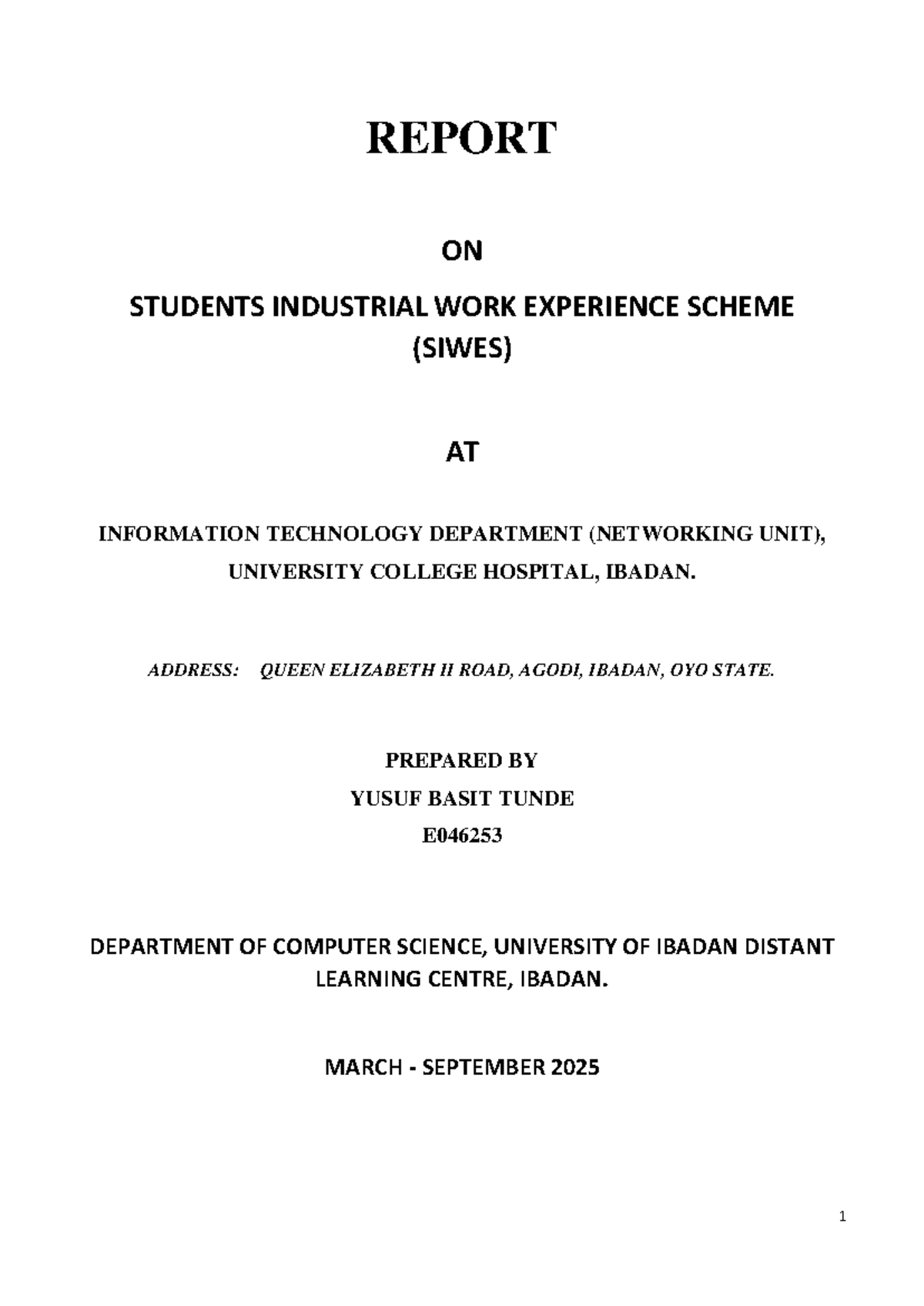 REPORT

ON

STUDENTS INDUSTRIAL WORK EXPERIENCE SCHEME (SIWES)

AT

INFORMATION TECHNOLOGY DEPARTMENT (NETWORKING UNIT), UNIVERSITY COLLEGE HOSPITAL, IBADAN.

ADDRESS: QUEEN ELIZABETH II ROAD, AGODI, IBADAN, OYO STATE.

PREPARED BY
YUSUF BASIT TUNDE
E046253

DEPARTMENT OF COMPUTER SCIENCE, UNIVERSITY OF IBADAN DISTANT LEARNING CENTRE, IBADAN.

MARCH - SEPTEMBER 2025

1